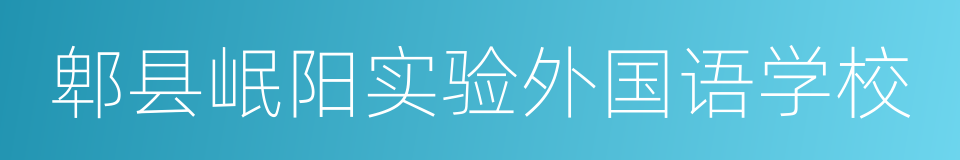 郫县岷阳实验外国语学校